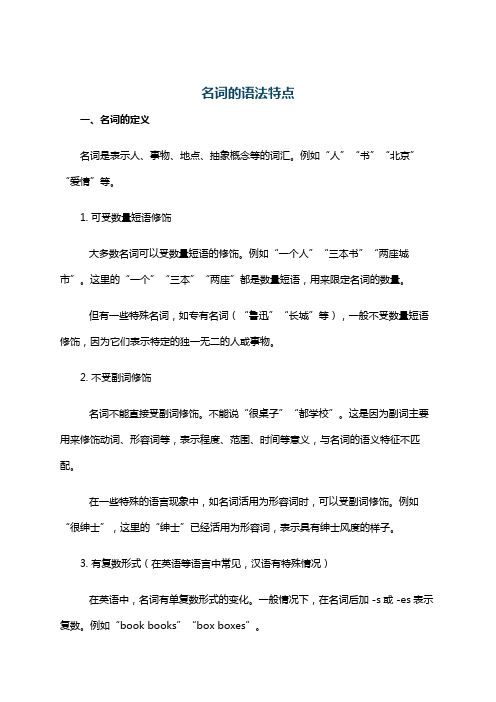 名词的语法特点

一、名词的定义

名词是表示人、事物、地点、抽象概念等的词汇。例如“人”“书”“北京”“爱情”等。

1. 可受数量短语修饰

大多数名词可以受数量短语的修饰。例如“一个人”“三本书”“两座城市”。这里的“一个”“三本”“两座”都是数量短语，用来限定名词的数量。

但有一些特殊名词，如专有名词（“鲁迅”“长城”等），一般不受数量短语修饰，因为它们表示特定的独一无二的人或事物。

2. 不受副词修饰

名词不能直接受副词修饰。不能说“很桌子”“都学校”。这是因为副词主要用来修饰动词、形容词等，表示程度、范围、时间等意义，与名词的语义特征不匹配。

在一些特殊的语言现象中，如名词活用为形容词时，可以受副词修饰。例如“很绅士”，这里的“绅士”已经活用为形容词，表示具有绅士风度的样子。

3. 有复数形式（在英语等语言中常见，汉语有特殊情况）

在英语中，名词有单复数形式的变化。一般情况下，在名词后加 -s 或 -es 表示复数。例如“book books”“box boxes”。